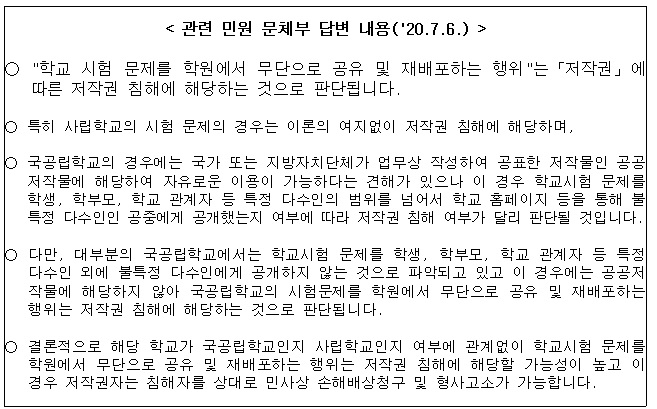 < 관련 민원 문체부 답변 내용('20.7.6.) >

○ "학교 시험 문제를 학원에서 무단으로 공유 및 재배포하는 행위"는 「저작권」에 따른 저작권 침해에 해당하는 것으로 판단됩니다.

○ 특히 사립학교의 시험 문제의 경우는 이론의 여지없이 저작권 침해에 해당하며,

○ 국공립학교의 경우에는 국가 또는 지방자치단체가 업무상 작성하여 공표한 저작물인 공공저작물에 해당하여 자유로운 이용이 가능하다는 견해가 있으나 이 경우 학교시험 문제를 학생, 학부모, 학교 관계자 등 특정 다수인의 범위를 넘어서 학교 홈페이지 등을 통해 불특정 다수인인 공중에게 공개했는지 여부에 따라 저작권 침해 여부가 달리 판단될 것입니다.

○ 다만, 대부분의 국공립학교에서는 학교시험 문제를 학생, 학부모, 학교 관계자 등 특정 다수인 외에 불특정 다수인에게 공개하지 않는 것으로 파악되고 있고 이 경우에는 공공저작물에 해당하지 않아 국공립학교의 시험문제를 학원에서 무단으로 공유 및 재배포하는 행위는 저작권 침해에 해당하는 것으로 판단됩니다.

○ 결론적으로 해당 학교가 국공립학교인지 사립학교인지 여부에 관계없이 학교시험 문제를 학원에서 무단으로 공유 및 재배포하는 행위는 저작권 침해에 해당할 가능성이 높고 이 경우 저작권자는 침해자를 상대로 민사상 손해배상청구 및 형사고소가 가능합니다.